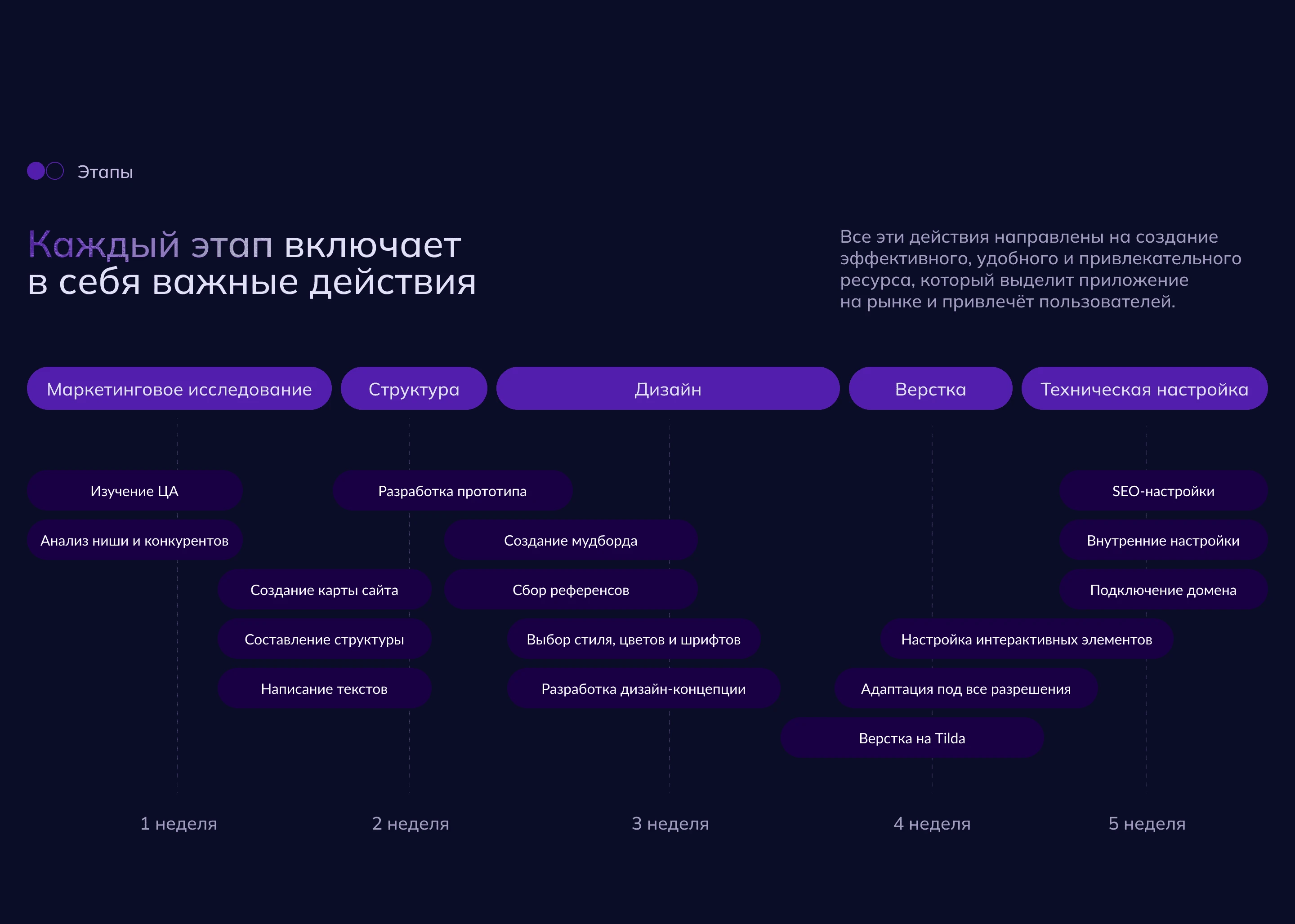 Этапы

Каждый этап включает в себя важные действия

Все эти действия направлены на создание эффективного, удобного и привлекательного ресурса, который выделит приложение на рынке и привлечёт пользователей.

Маркетинговое исследование
Структура
Дизайн
Верстка
Техническая настройка

Изучение ЦА
Анализ ниши и конкурентов
Создание карты сайта
Составление структуры
Написание текстов
Разработка прототипа
Создание мудборда
Сбор референсов
Выбор стиля, цветов и шрифтов
Разработка дизайн-концепции
Верстка на Tilda
Адаптация под все разрешения
Настройка интерактивных элементов
SEO-настройки
Внутренние настройки
Подключение домена

1 неделя
2 неделя
3 неделя
4 неделя
5 неделя